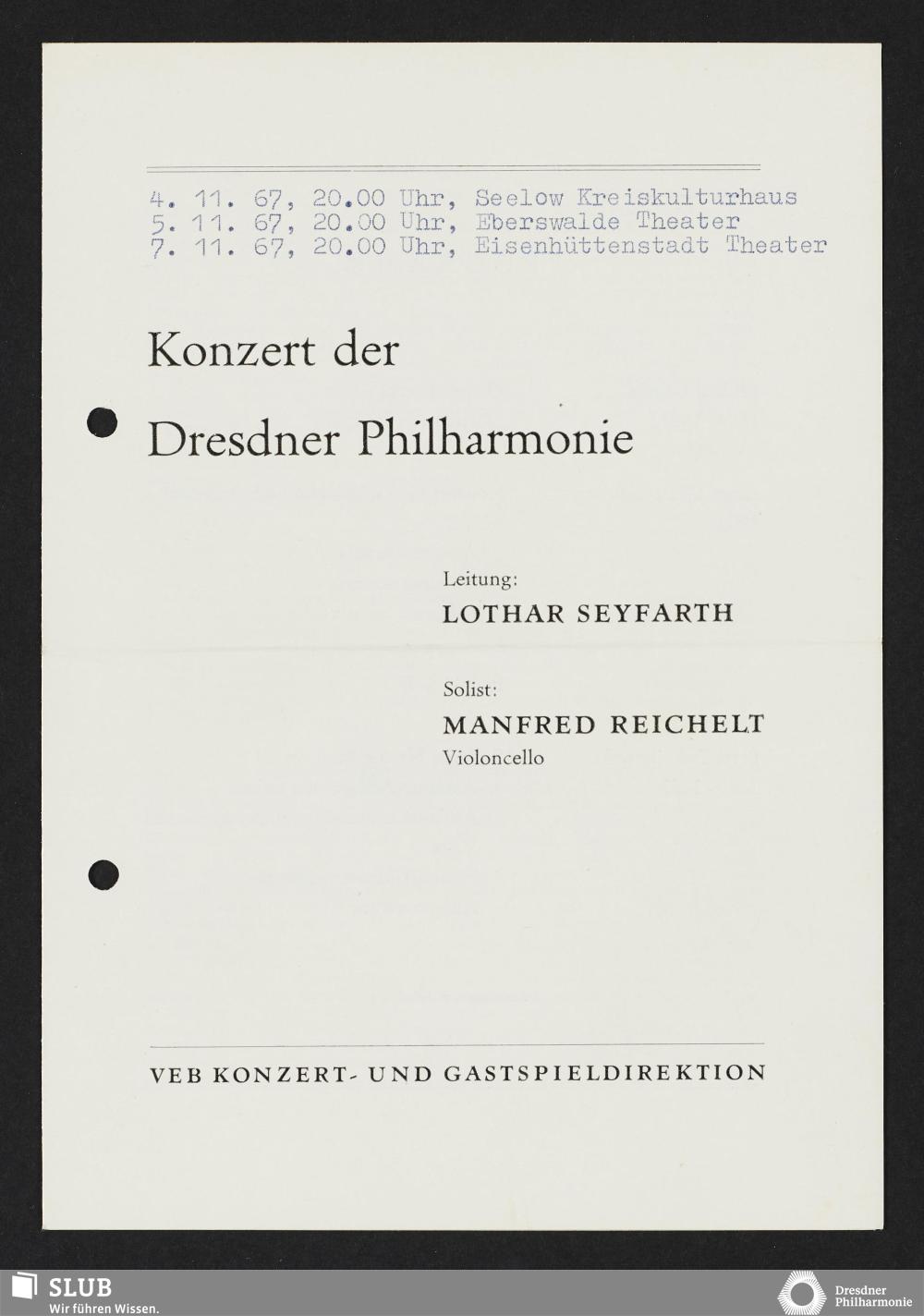 4. 11. 67, 20.00 Uhr, Seelow Kreiskulturhaus
5. 11. 67, 20.00 Uhr, Eberswalde Theater
7. 11. 67, 20.00 Uhr, Eisenhüttenstadt Theater

Konzert der

Dresdner Philharmonie

Leitung:
LOTHAR SEYFARTH

Solist:
MANFRED REICHELT
Violoncello

VEB KONZERT- UND GASTSPIELDIREKTION

SLUB
Wir führen Wissen.

Dresdner Philharmonie